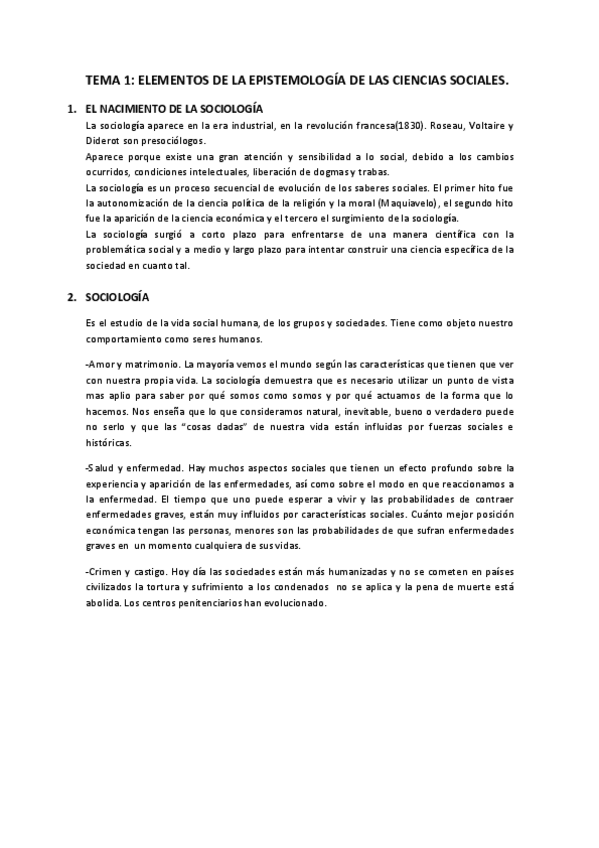 TEMA 1: ELEMENTOS DE LA EPISTEMOLOGÍA DE LAS CIENCIAS SOCIALES.

1. EL NACIMIENTO DE LA SOCIOLOGÍA

La sociología aparece en la era industrial, en la revolución francesa(1830). Roseau, Voltaire y Diderot son presociólogos.

Aparece porque existe una gran atención y sensibilidad a lo social, debido a los cambios ocurridos, condiciones intelectuales, liberación de dogmas y trabas.

La sociología es un proceso secuencial de evolución de los saberes sociales. El primer hito fue la autonomización de la ciencia política de la religión y la moral (Maquiavelo), el segundo hito fue la aparición de la ciencia económica y el tercero el surgimiento de la sociología.

La sociología surgió a corto plazo para enfrentarse de una manera científica con la problemática social y a medio y largo plazo para intentar construir una ciencia específica de la sociedad en cuanto tal.

2. SOCIOLOGÍA

Es el estudio de la vida social humana, de los grupos y sociedades. Tiene como objeto nuestro comportamiento como seres humanos.

-Amor y matrimonio. La mayoría vemos el mundo según las características que tienen que ver con nuestra propia vida. La sociología demuestra que es necesario utilizar un punto de vista mas aplio para saber por qué somos como somos y por qué actuamos de la forma que lo hacemos. Nos enseña que lo que consideramos natural, inevitable, bueno o verdadero puede no serlo y que las "cosas dadas" de nuestra vida están influidas por fuerzas sociales e históricas.

-Salud y enfermedad. Hay muchos aspectos sociales que tienen un efecto profundo sobre la experiencia y aparición de las enfermedades, así como sobre el modo en que reaccionamos a la enfermedad. El tiempo que uno puede esperar a vivir y las probabilidades de contraer enfermedades graves, están muy influidos por características sociales. Cuánto mejor posición económica tengan las personas, menores son las probabilidades de que sufran enfermedades graves en un momento cualquiera de sus vidas.

-Crimen y castigo. Hoy día las sociedades están más humanizadas y no se cometen en países civilizados la tortura y sufrimiento a los condenados no se aplica y la pena de muerte está abolida. Los centros penitenciarios han evolucionado.